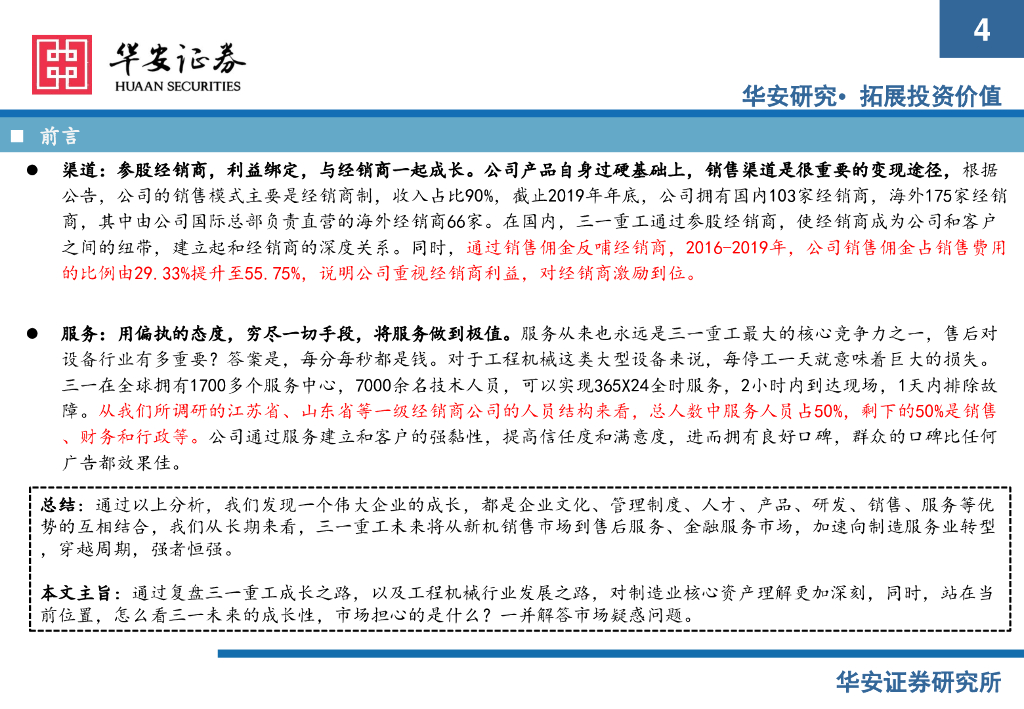 4

华安证券
HUAAN SECURITIES

华安研究• 拓展投资价值

■ 前言

● 渠道：参股经销商，利益绑定，与经销商一起成长。公司产品自身过硬基础上，销售渠道是很重要的变现途径，根据公告，公司的销售模式主要是经销商制，收入占比90%，截止2019年年底，公司拥有国内103家经销商，海外175家经销商，其中由公司国际总部负责直营的海外经销商66家。在国内，三一重工通过参股经销商，使经销商成为公司和客户之间的纽带，建立起和经销商的深度关系。同时，通过销售佣金反哺经销商，2016-2019年，公司销售佣金占销售费用的比例由29.33%提升至55.75%，说明公司重视经销商利益，对经销商激励到位。

● 服务：用偏执的态度，穷尽一切手段，将服务做到极值。服务从来也永远是三一重工最大的核心竞争力之一，售后对设备行业有多重要？答案是，每分每秒都是钱。对于工程机械这类大型设备来说，每停工一天就意味着巨大的损失。三一在全球拥有1700多个服务中心，7000余名技术人员，可以实现365X24全时服务，2小时内到达现场，1天内排除故障。从我们所调研的江苏省、山东省等一级经销商公司的人员结构来看，总人数中服务人员占50%，剩下的50%是销售、财务和行政等。公司通过服务建立和客户的强黏性，提高信任度和满意度，进而拥有良好口碑，群众的口碑比任何广告都效果佳。

总结：通过以上分析，我们发现一个伟大企业的成长，都是企业文化、管理制度、人才、产品、研发、销售、服务等优势的互相结合，我们从长期来看，三一重工未来将从新机销售市场到售后服务、金融服务市场，加速向制造服务业转型，穿越周期，强者恒强。

本文主旨：通过复盘三一重工成长之路，以及工程机械行业发展之路，对制造业核心资产理解更加深刻，同时，站在当前位置，怎么看三一未来的成长性，市场担心的是什么？一并解答市场疑惑问题。

华安证券研究所